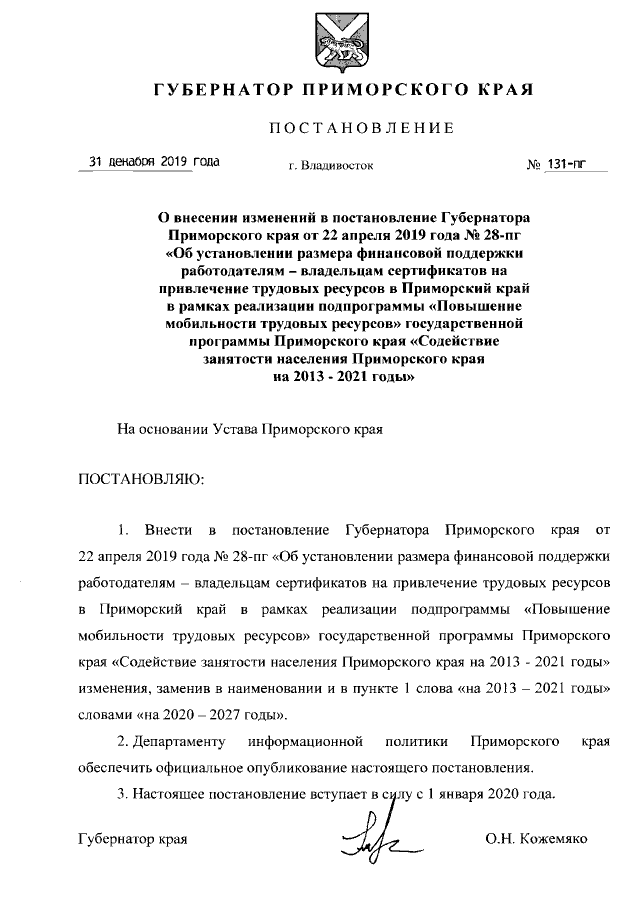 ГУБЕРНАТОР ПРИМОРСКОГО КРАЯ

ПОСТАНОВЛЕНИЕ

31 декабря 2019 года г. Владивосток № 131-пг

О внесении изменений в постановление Губернатора Приморского края от 22 апреля 2019 года № 28-пг «Об установлении размера финансовой поддержки работодателям – владельцам сертификатов на привлечение трудовых ресурсов в Приморский край в рамках реализации подпрограммы «Повышение мобильности трудовых ресурсов» государственной программы Приморского края «Содействие занятости населения Приморского края на 2013 - 2021 годы»

На основании Устава Приморского края

ПОСТАНОВЛЯЮ:

1. Внести в постановление Губернатора Приморского края от 22 апреля 2019 года № 28-пг «Об установлении размера финансовой поддержки работодателям – владельцам сертификатов на привлечение трудовых ресурсов в Приморский край в рамках реализации подпрограммы «Повышение мобильности трудовых ресурсов» государственной программы Приморского края «Содействие занятости населения Приморского края на 2013 - 2021 годы» изменения, заменив в наименовании и в пункте 1 слова «на 2013 – 2021 годы» словами «на 2020 – 2027 годы».

2. Департаменту информационной политики Приморского края обеспечить официальное опубликование настоящего постановления.

3. Настоящее постановление вступает в силу с 1 января 2020 года.

Губернатор края О.Н. Кожемяко